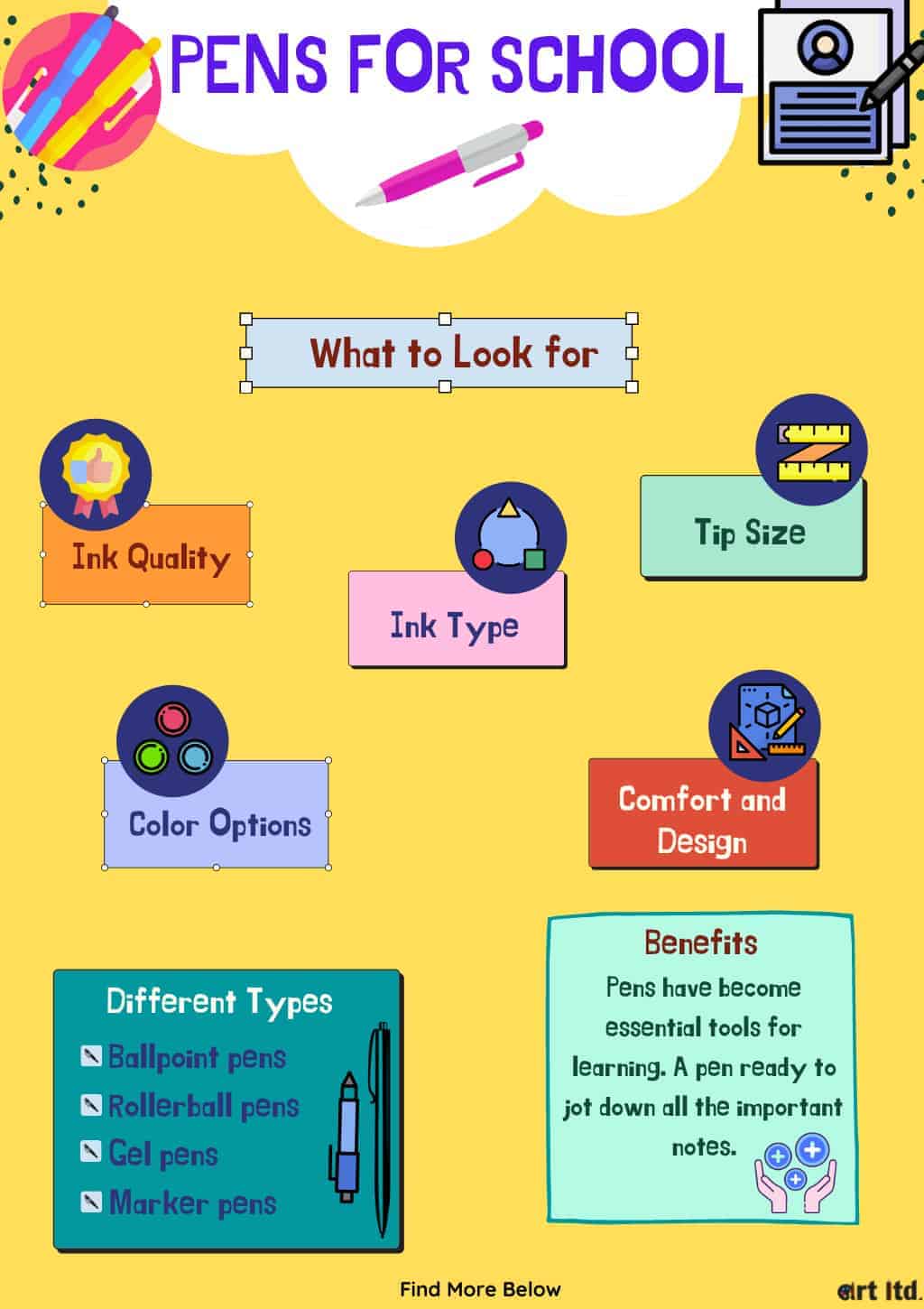 PENS FOR SCHOOL

What to Look for

Ink Quality

Ink Type

Tip Size

Color Options

Comfort and Design

Different Types

Ballpoint pens

Rollerball pens

Gel pens

Marker pens

Benefits

Pens have become essential tools for learning. A pen ready to jot down all the important notes.

Find More Below

art ltd.